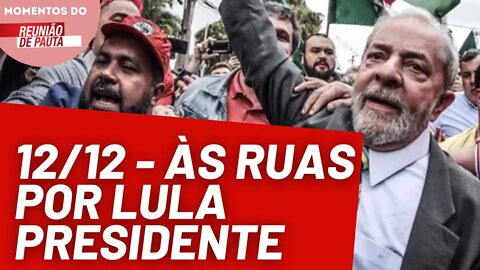 MOMENTOS DO
REUNIÃO DE PAUTA

12/12 - ÀS RUAS POR LULA PRESIDENTE